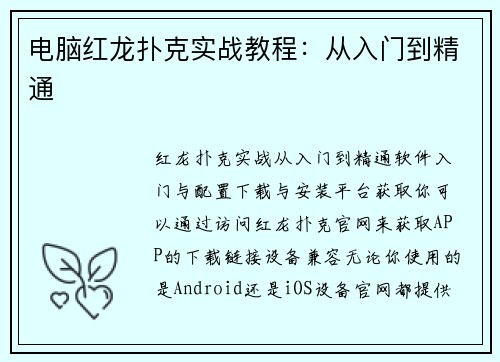 电脑红龙扑克实战教程：从入门到精通

红龙扑克实战从入门到精通软件入门与配置下载与安装平台获取你可以通过访问红龙扑克官网来获取APP的下载链接设备兼容无论你使用的是Android还是iOS设备官网都提供